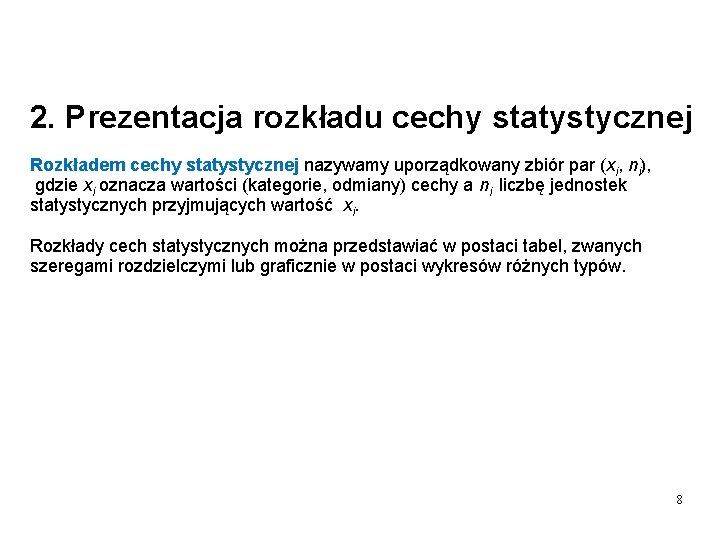 2. Prezentacja rozkładu cechy statystycznej

Rozkładem cechy statystycznej nazywamy uporządkowany zbiór par $(x_i, n_i)$, gdzie $x_i$ oznacza wartości (kategorie, odmiany) cechy a $n_i$ liczbę jednostek statystycznych przyjmujących wartość $x_i$.

Rozkłady cech statystycznych można przedstawiać w postaci tabel, zwanych szeregami rozdzielczymi lub graficznie w postaci wykresów różnych typów.

8